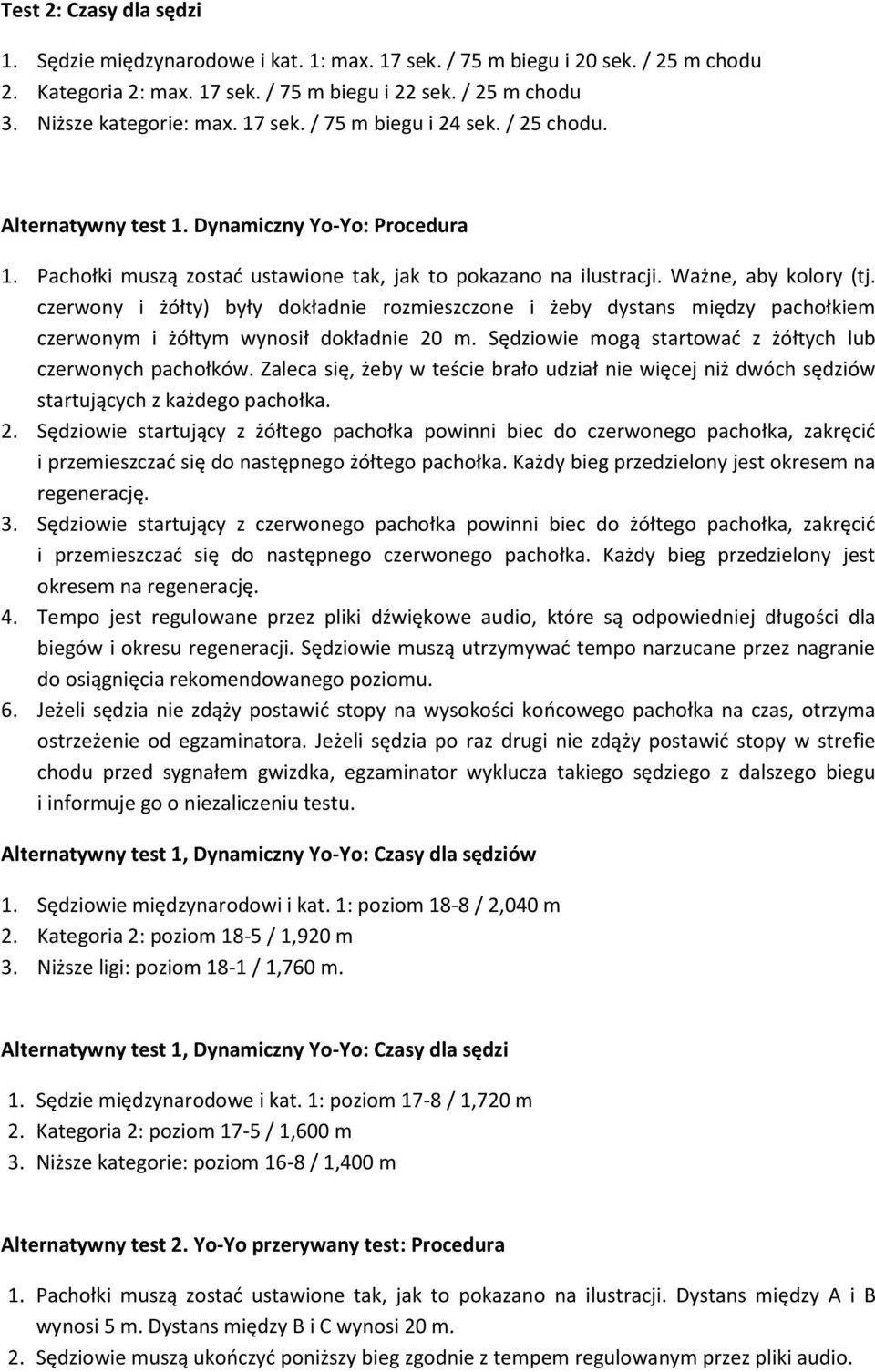 Test 2: Czasy dla sędzi

1. Sędzie międzynarodowe i kat. 1: max. 17 sek. / 75 m biegu i 20 sek. / 25 m chodu
2. Kategoria 2: max. 17 sek. / 75 m biegu i 22 sek. / 25 m chodu
3. Niższe kategorie: max. 17 sek. / 75 m biegu i 24 sek. / 25 chodu.

Alternatywny test 1. Dynamiczny Yo-Yo: Procedura

1. Pachołki muszą zostać ustawione tak, jak to pokazano na ilustracji. Ważne, aby kolory (tj. czerwony i żółty) były dokładnie rozmieszczone i żeby dystans między pachołkiem czerwonym i żółtym wynosił dokładnie 20 m. Sędziowie mogą startować z żółtych lub czerwonych pachołków. Zaleca się, żeby w teście brało udział nie więcej niż dwóch sędziów startujących z każdego pachołka.
2. Sędziowie startujący z żółtego pachołka powinni biec do czerwonego pachołka, zakręcić i przemieszczać się do następnego żółtego pachołka. Każdy bieg przedzielony jest okresem na regenerację.
3. Sędziowie startujący z czerwonego pachołka powinni biec do żółtego pachołka, zakręcić i przemieszczać się do następnego czerwonego pachołka. Każdy bieg przedzielony jest okresem na regenerację.
4. Tempo jest regulowane przez pliki dźwiękowe audio, które są odpowiedniej długości dla biegów i okresu regeneracji. Sędziowie muszą utrzymywać tempo narzucane przez nagranie do osiągnięcia rekomendowanego poziomu.
6. Jeżeli sędzia nie zdąży postawić stopy na wysokości końcowego pachołka na czas, otrzyma ostrzeżenie od egzaminatora. Jeżeli sędzia po raz drugi nie zdąży postawić stopy w strefie chodu przed sygnałem gwizdka, egzaminator wyklucza takiego sędziego z dalszego biegu i informuje go o niezaliczeniu testu.

Alternatywny test 1, Dynamiczny Yo-Yo: Czasy dla sędziów

1. Sędziowie międzynarodowi i kat. 1: poziom 18-8 / 2,040 m
2. Kategoria 2: poziom 18-5 / 1,920 m
3. Niższe ligi: poziom 18-1 / 1,760 m.

Alternatywny test 1, Dynamiczny Yo-Yo: Czasy dla sędzi

1. Sędzie międzynarodowe i kat. 1: poziom 17-8 / 1,720 m
2. Kategoria 2: poziom 17-5 / 1,600 m
3. Niższe kategorie: poziom 16-8 / 1,400 m

Alternatywny test 2. Yo-Yo przerywany test: Procedura

1. Pachołki muszą zostać ustawione tak, jak to pokazano na ilustracji. Dystans między A i B wynosi 5 m. Dystans między B i C wynosi 20 m.
2. Sędziowie muszą ukończyć poniższy bieg zgodnie z tempem regulowanym przez pliki audio.